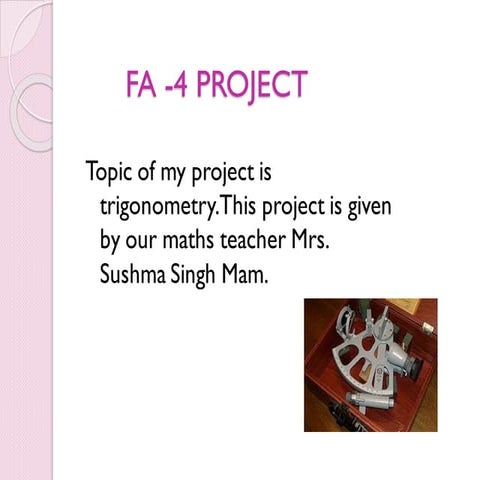 FA -4 PROJECT

Topic of my project is trigonometry.This project is given by our maths teacher Mrs. Sushma Singh Mam.